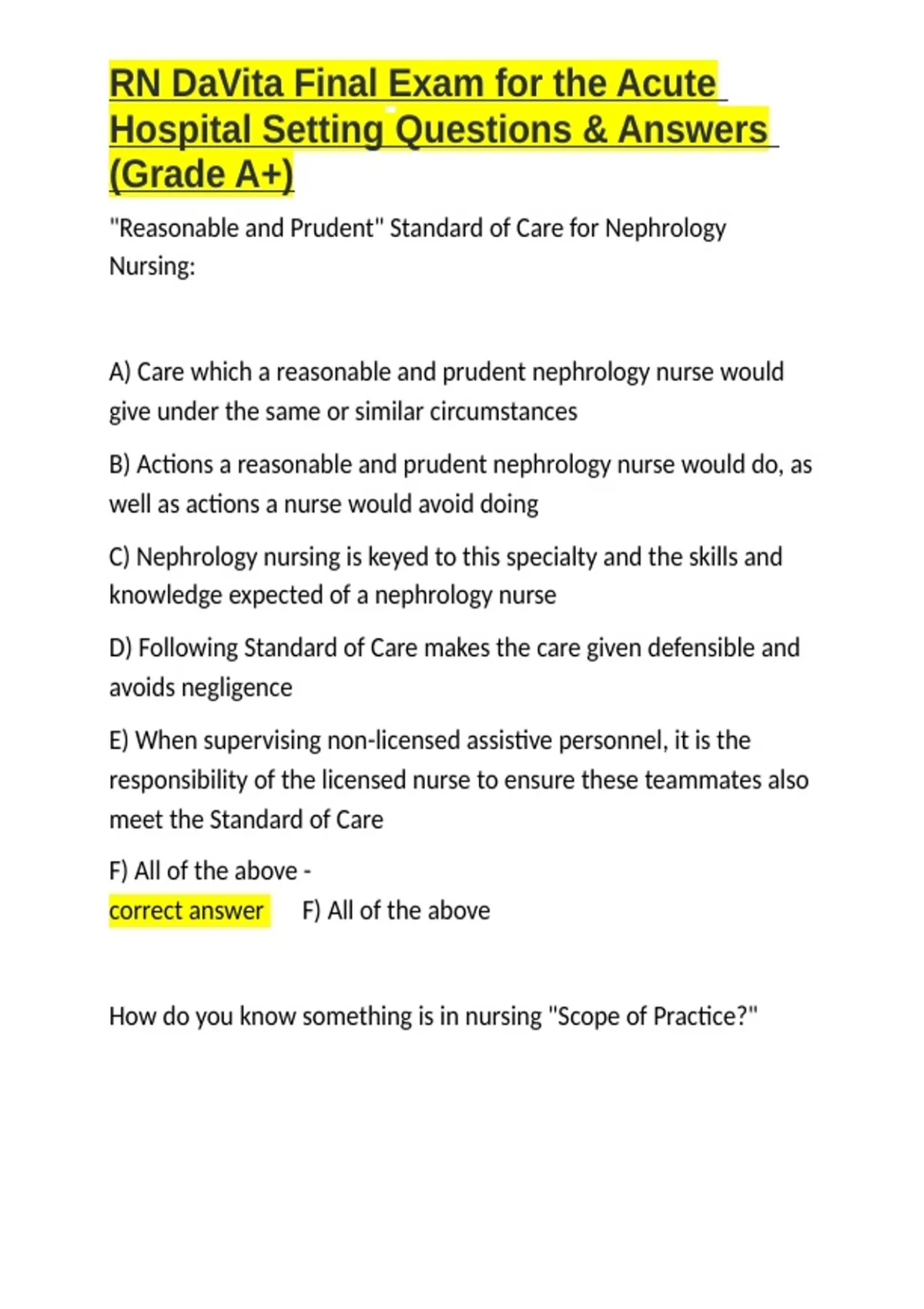 RN DaVita Final Exam for the Acute Hospital Setting Questions & Answers (Grade A+)

"Reasonable and Prudent" Standard of Care for Nephrology Nursing:

A) Care which a reasonable and prudent nephrology nurse would give under the same or similar circumstances

B) Actions a reasonable and prudent nephrology nurse would do, as well as actions a nurse would avoid doing

C) Nephrology nursing is keyed to this specialty and the skills and knowledge expected of a nephrology nurse

D) Following Standard of Care makes the care given defensible and avoids negligence

E) When supervising non-licensed assistive personnel, it is the responsibility of the licensed nurse to ensure these teammates also meet the Standard of Care

F) All of the above -
correct answer F) All of the above

How do you know something is in nursing "Scope of Practice?"